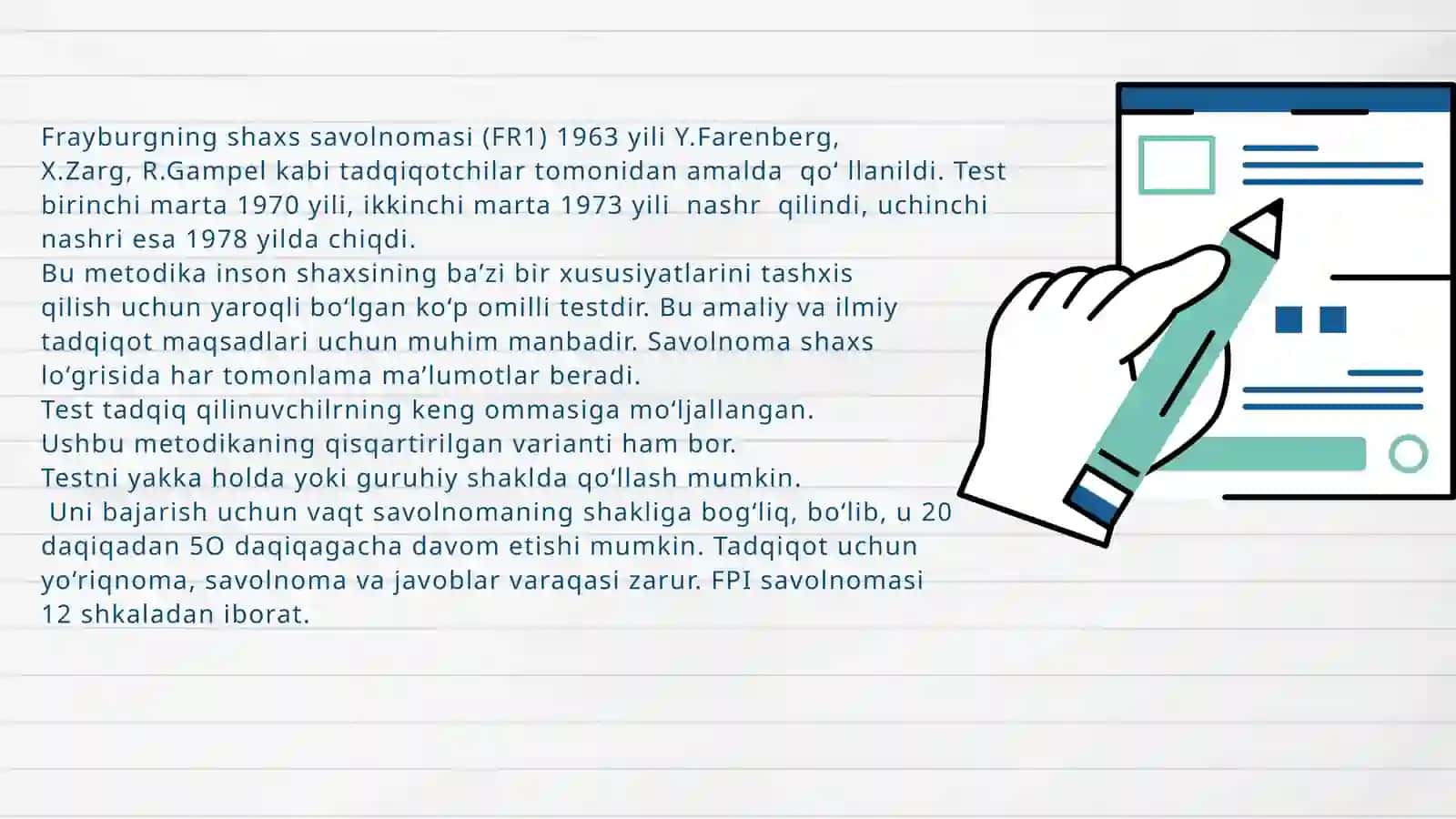 Frayburgning shaxs savolnomasi (FR1) 1963 yili Y.Farenberg, X.Zarg, R.Gampel kabi tadqiqotchilar tomonidan amalda qo‘ llanildi. Test birinchi marta 1970 yili, ikkinchi marta 1973 yili nashr qilindi, uchinchi nashri esa 1978 yilda chiqdi.
Bu metodika inson shaxsining ba’zi bir xususiyatlarini tashxis qilish uchun yaroqli bo‘lgan ko‘p omilli testdir. Bu amaliy va ilmiy tadqiqot maqsadlari uchun muhim manbadir. Savolnoma shaxs lo‘grisida har tomonlama ma’lumotlar beradi.
Test tadqiq qilinuvchilrning keng ommasiga mo‘ljallangan.
Ushbu metodikaning qisqartirilgan varianti ham bor.
Testni yakka holda yoki guruhiy shaklda qo‘llash mumkin.
Uni bajarish uchun vaqt savolnomaning shakliga bog‘liq, bo‘lib, u 20 daqiqadan 5O daqiqagacha davom etishi mumkin. Tadqiqot uchun yo‘riqnoma, savolnoma va javoblar varaqasi zarur. FPI savolnomasi 12 shkaladan iborat.